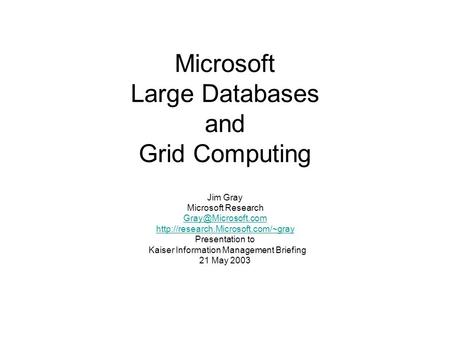 Microsoft
Large Databases
and
Grid Computing

Jim Gray
Microsoft Research
Gray@Microsoft.com
http://research.Microsoft.com/~gray
Presentation to
Kaiser Information Management Briefing
21 May 2003